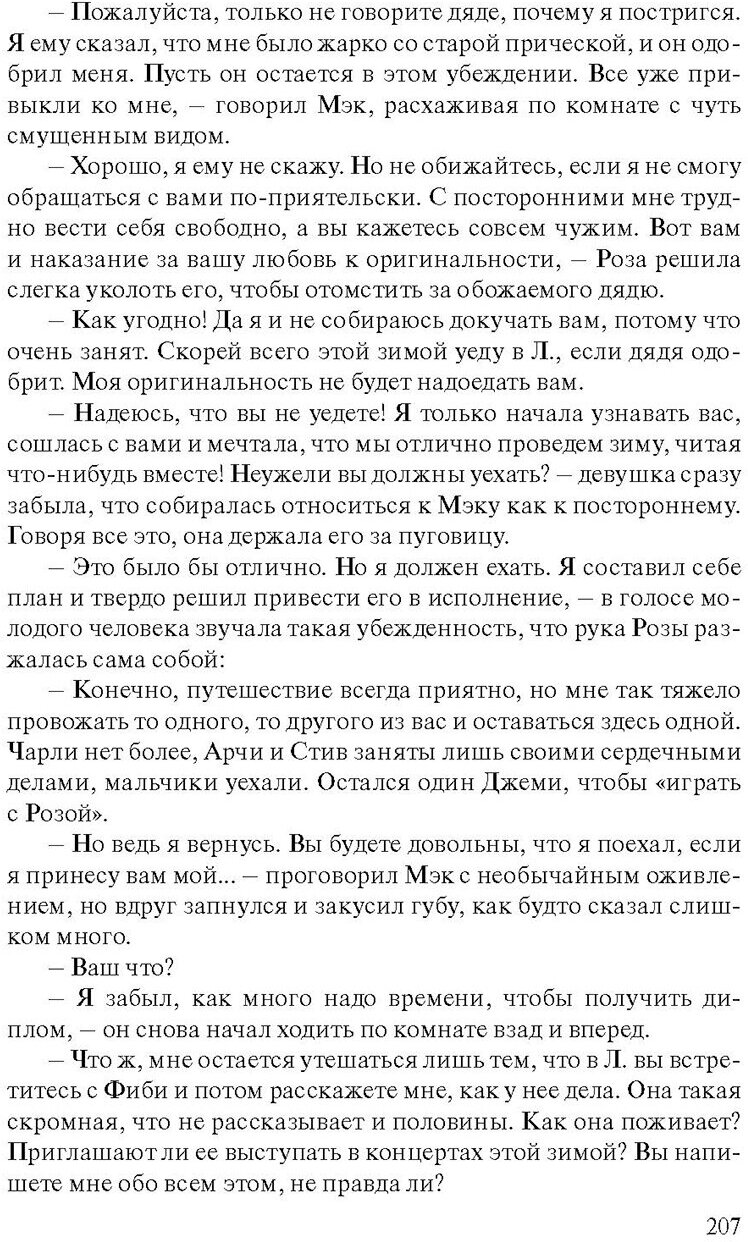 – Пожалуйста, только не говорите дяде, почему я постригся. Я ему сказал, что мне было жарко со старой прической, и он одобрил меня. Пусть он остается в этом убеждении. Все уже привыкли ко мне, – говорил Мэк, расхаживая по комнате с чуть смущенным видом.

– Хорошо, я ему не скажу. Но не обижайтесь, если я не смогу обращаться с вами по-приятельски. С посторонними мне трудно вести себя свободно, а вы кажетесь совсем чужим. Вот вам и наказание за вашу любовь к оригинальности, – Роза решила слегка уколоть его, чтобы отомстить за обожаемого дядю.

– Как угодно! Да я и не собираюсь докучать вам, потому что очень занят. Скорей всего этой зимой уеду в Л., если дядя одобрит. Моя оригинальность не будет надоедать вам.

– Надеюсь, что вы не уедете! Я только начала узнавать вас, сошлась с вами и мечтала, что мы отлично проведем зиму, читая что-нибудь вместе! Неужели вы должны уехать? – девушка сразу забыла, что собиралась относиться к Мэку как к постороннему. Говоря все это, она держала его за пуговицу.

– Это было бы отлично. Но я должен ехать. Я составил себе план и твердо решил привести его в исполнение, – в голосе молодого человека звучала такая убежденность, что рука Розы разжалась сама собой:

– Конечно, путешествие всегда приятно, но мне так тяжело провожать то одного, то другого из вас и оставаться здесь одной. Чарли нет более, Арчи и Стив заняты лишь своими сердечными делами, мальчики уехали. Остался один Джеми, чтобы «играть с Розой».

– Но ведь я вернусь. Вы будете довольны, что я поехал, если я принесу вам мой... – проговорил Мэк с необычайным оживлением, но вдруг запнулся и закусил губу, как будто сказал слишком много.

– Ваш что?

– Я забыл, как много надо времени, чтобы получить диплом, – он снова начал ходить по комнате взад и вперед.

– Что ж, мне остается утешаться лишь тем, что в Л. вы встретитесь с Фиби и потом расскажете мне, как у нее дела. Она такая скромная, что не рассказывает и половины. Как она поживает? Приглашают ли ее выступать в концертах этой зимой? Вы напишете мне обо всем этом, не правда ли?

207